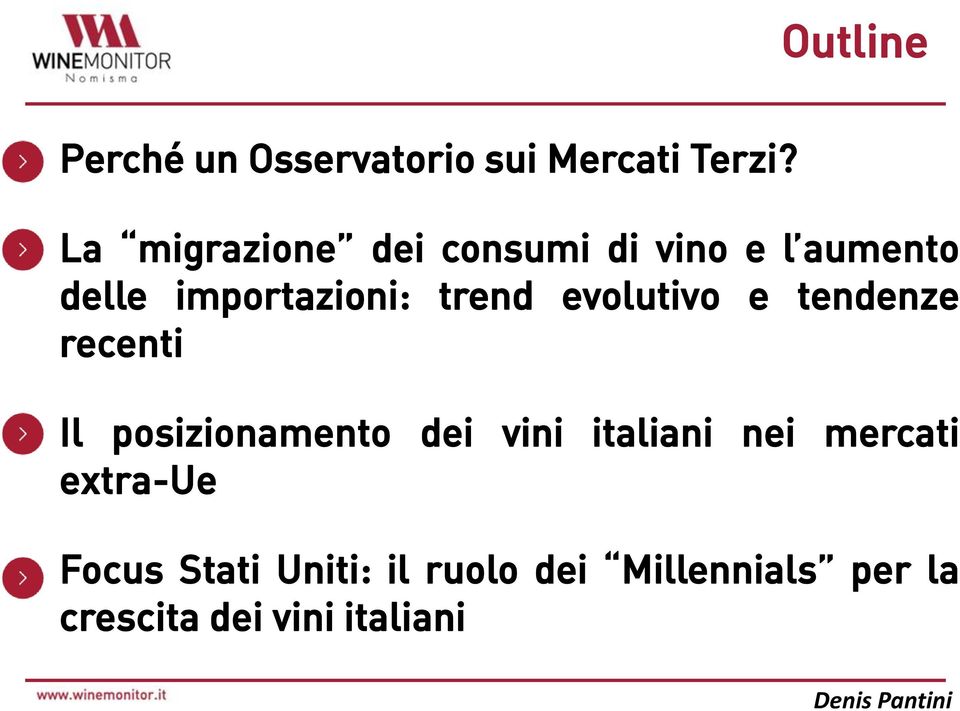 WINEMONITOR
Nomisma

Outline

Perché un Osservatorio sui Mercati Terzi?

La “migrazione” dei consumi di vino e l’aumento delle importazioni: trend evolutivo e tendenze recenti

Il posizionamento dei vini italiani nei mercati extra-Ue

Focus Stati Uniti: il ruolo dei “Millennials” per la crescita dei vini italiani

www.winemonitor.it

Denis Pantini